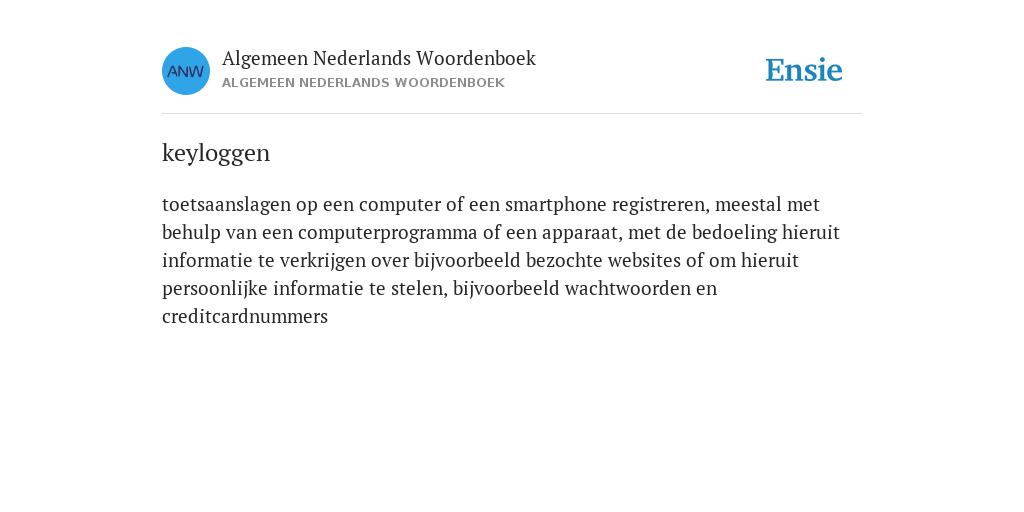 ANW
Algemeen Nederlands Woordenboek
ALGEMEEN NEDERLANDS WOORDENBOEK

Ensie

keyloggen

toetsaanslagen op een computer of een smartphone registreren, meestal met behulp van een computerprogramma of een apparaat, met de bedoeling hieruit informatie te verkrijgen over bijvoorbeeld bezochte websites of om hieruit persoonlijke informatie te stelen, bijvoorbeeld wachtwoorden en creditcardnummers